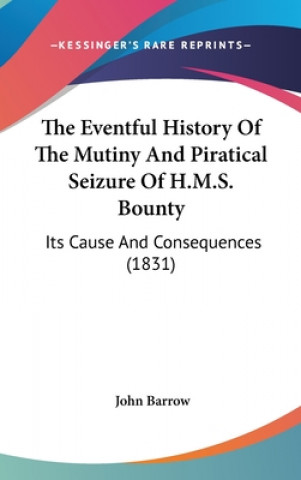 —KESSINGER'S RARE REPRINTS—

The Eventful History Of The Mutiny And Piratical Seizure Of H.M.S. Bounty

Its Cause And Consequences (1831)

John Barrow